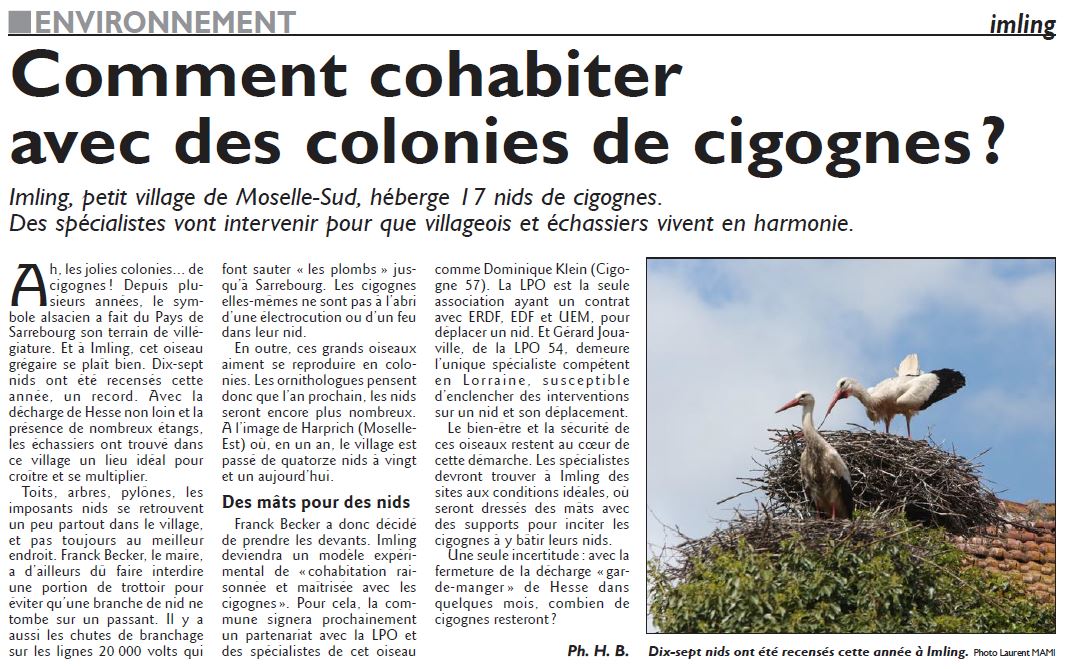 ENVIRONNEMENT

imling

Comment cohabiter avec des colonies de cigognes ?

Imling, petit village de Moselle-Sud, héberge 17 nids de cigognes. Des spécialistes vont intervenir pour que villageois et échassiers vivent en harmonie.

Ah, les jolies colonies... de cigognes ! Depuis plusieurs années, le symbole alsacien a fait du Pays de Sarrebourg son terrain de villégiature. Et à Imling, cet oiseau grégaire se plaît bien. Dix-sept nids ont été recensés cette année, un record. Avec la décharge de Hesse non loin et la présence de nombreux étangs, les échassiers ont trouvé dans ce village un lieu idéal pour croître et se multiplier.

Toits, arbres, pylônes, les imposants nids se retrouvent un peu partout dans le village, et pas toujours au meilleur endroit. Franck Becker, le maire, a d'ailleurs dû faire interdire une portion de trottoir pour éviter qu'une branche de nid ne tombe sur un passant. Il y a aussi les chutes de branchage sur les lignes 20 000 volts qui font sauter « les plombs » jusqu'à Sarrebourg. Les cigognes elles-mêmes ne sont pas à l'abri d'une électrocution ou d'un feu dans leur nid.

En outre, ces grands oiseaux aiment se reproduire en colonies. Les ornithologues pensent donc que l'an prochain, les nids seront encore plus nombreux. A l'image de Harprich (Moselle-Est) où, en un an, le village est passé de quatorze nids à vingt et un aujourd'hui.

Des mâts pour des nids

Franck Becker a donc décidé de prendre les devants. Imling deviendra un modèle expérimental de « cohabitation raisonnée et maîtrisée avec les cigognes ». Pour cela, la commune signera prochainement un partenariat avec la LPO et des spécialistes de cet oiseau comme Dominique Klein (Cigogne 57). La LPO est la seule association ayant un contrat avec ERDF, EDF et UEM, pour déplacer un nid. Et Gérard Jouaville, de la LPO 54, demeure l'unique spécialiste compétent en Lorraine, susceptible d'enclencher des interventions sur un nid et son déplacement.

Le bien-être et la sécurité de ces oiseaux restent au cœur de cette démarche. Les spécialistes devront trouver à Imling des sites aux conditions idéales, où seront dressés des mâts avec des supports pour inciter les cigognes à y bâtir leurs nids.

Une seule incertitude : avec la fermeture de la décharge « garde-manger » de Hesse dans quelques mois, combien de cigognes resteront ?

Ph. H. B.

Dix-sept nids ont été recensés cette année à Imling. Photo Laurent MAMI